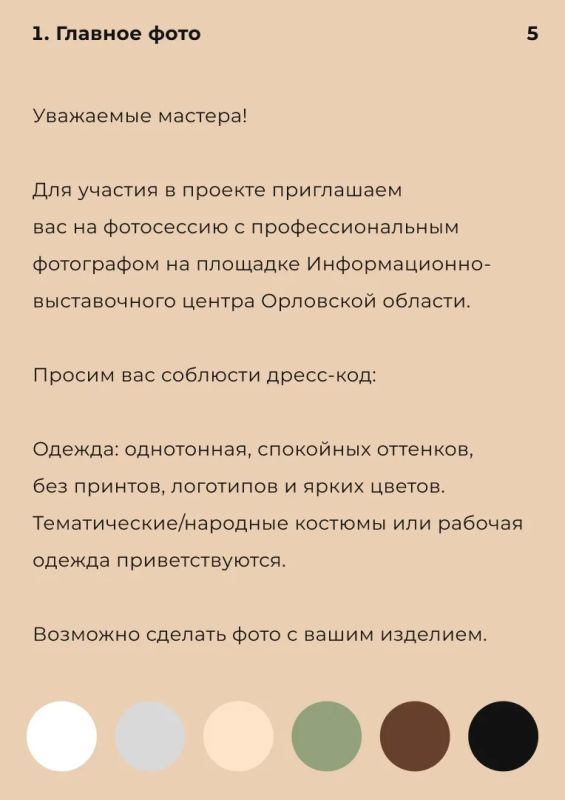 1. Главное фото

5

Уважаемые мастера!

Для участия в проекте приглашаем вас на фотосессию с профессиональным фотографом на площадке Информационно-выставочного центра Орловской области.

Просим вас соблюсти дресс-код:

Одежда: однотонная, спокойных оттенков, без принтов, логотипов и ярких цветов. Тематические/народные костюмы или рабочая одежда приветствуются.

Возможно сделать фото с вашим изделием.